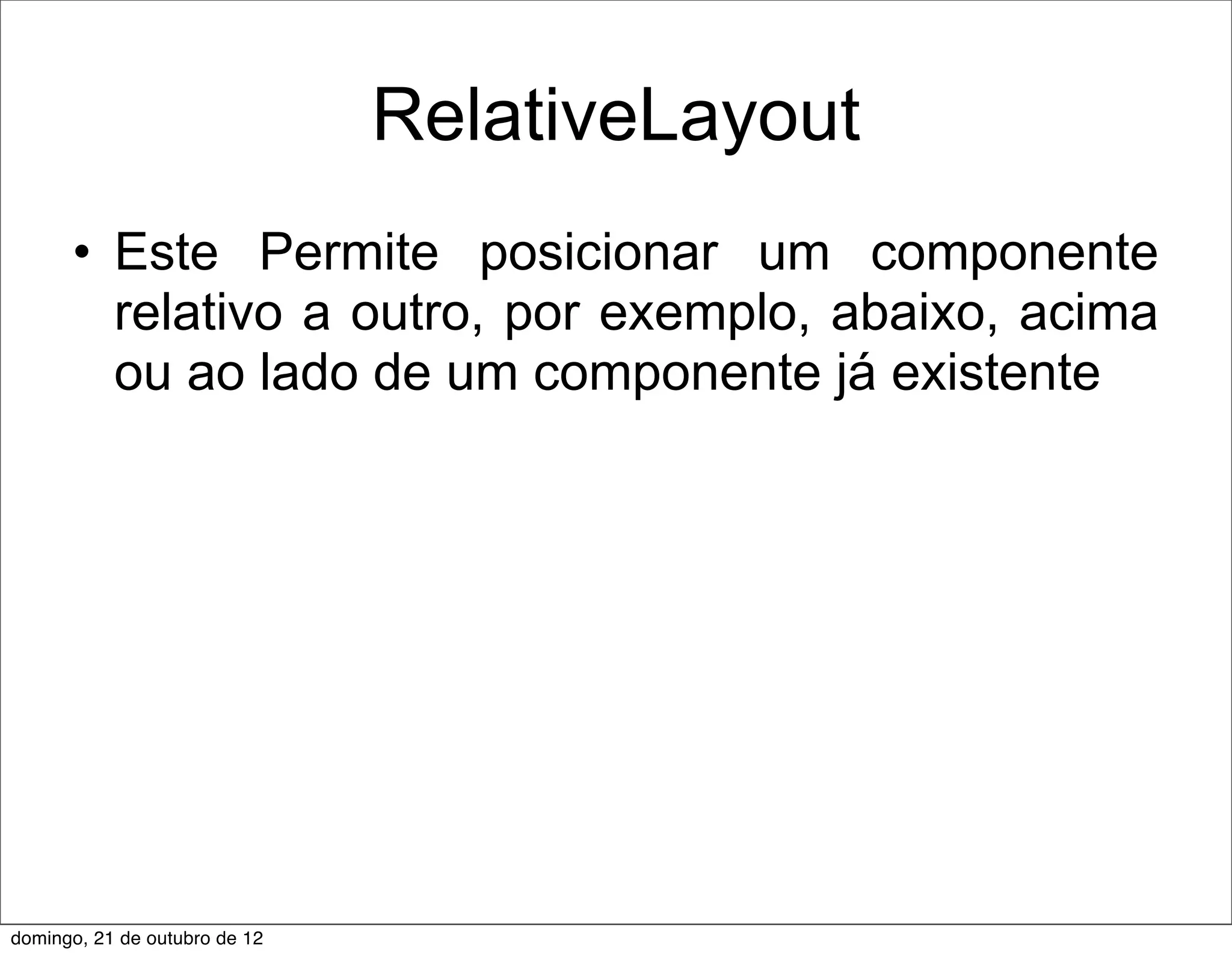 RelativeLayout

• Este Permite posicionar um componente relativo a outro, por exemplo, abaixo, acima ou ao lado de um componente já existente

domingo, 21 de outubro de 12